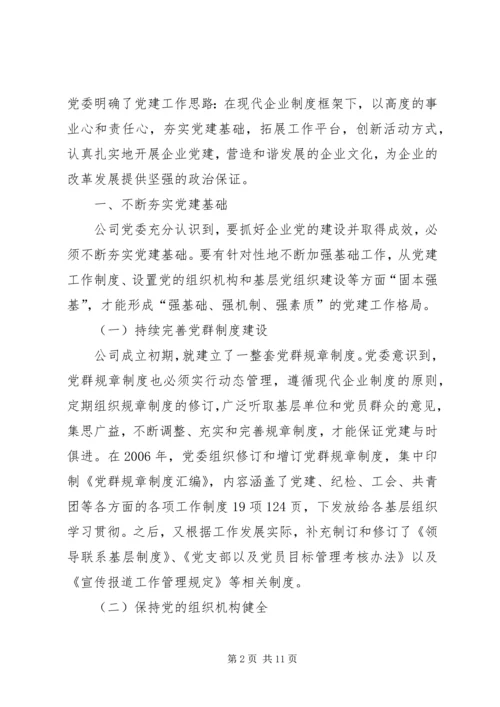 党委明确了党建工作思路：在现代企业制度框架下，以高度的事业心和责任心，夯实党建基础，拓展工作平台，创新活动方式，认真扎实地开展企业党建，营造和谐发展的企业文化，为企业的改革发展提供坚强的政治保证。

一、不断夯实党建基础

公司党委充分认识到，要抓好企业党的建设并取得成效，必须不断夯实党建基础。要有针对性地不断加强基础工作，从党建工作制度、设置党的组织机构和基层党组织建设等方面“固本强基”，才能形成“强基础、强机制、强素质”的党建工作格局。

（一）持续完善党群制度建设

公司成立初期，就建立了一整套党群规章制度。党委意识到，党群规章制度也必须实行动态管理，遵循现代企业制度的原则，定期组织规章制度的修订，广泛听取基层单位和党员群众的意见，集思广益，不断调整、充实和完善规章制度，才能保证党建与时俱进。在2006年，党委组织修订和增订党群规章制度，集中印制《党群规章制度汇编》，内容涵盖了党建、纪检、工会、共青团等各方面的各项工作制度19项124页，下发放给各基层组织学习贯彻。之后，又根据工作发展实际，补充制订和修订了《领导联系基层制度》、《党支部以及党员目标管理考核办法》以及《宣传报道工作管理规定》等相关制度。

（二）保持党的组织机构健全

第2页 共11页